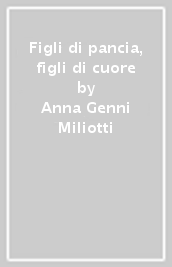 Figli di pancia, figli di cuore
by
Anna Genni Miliotti